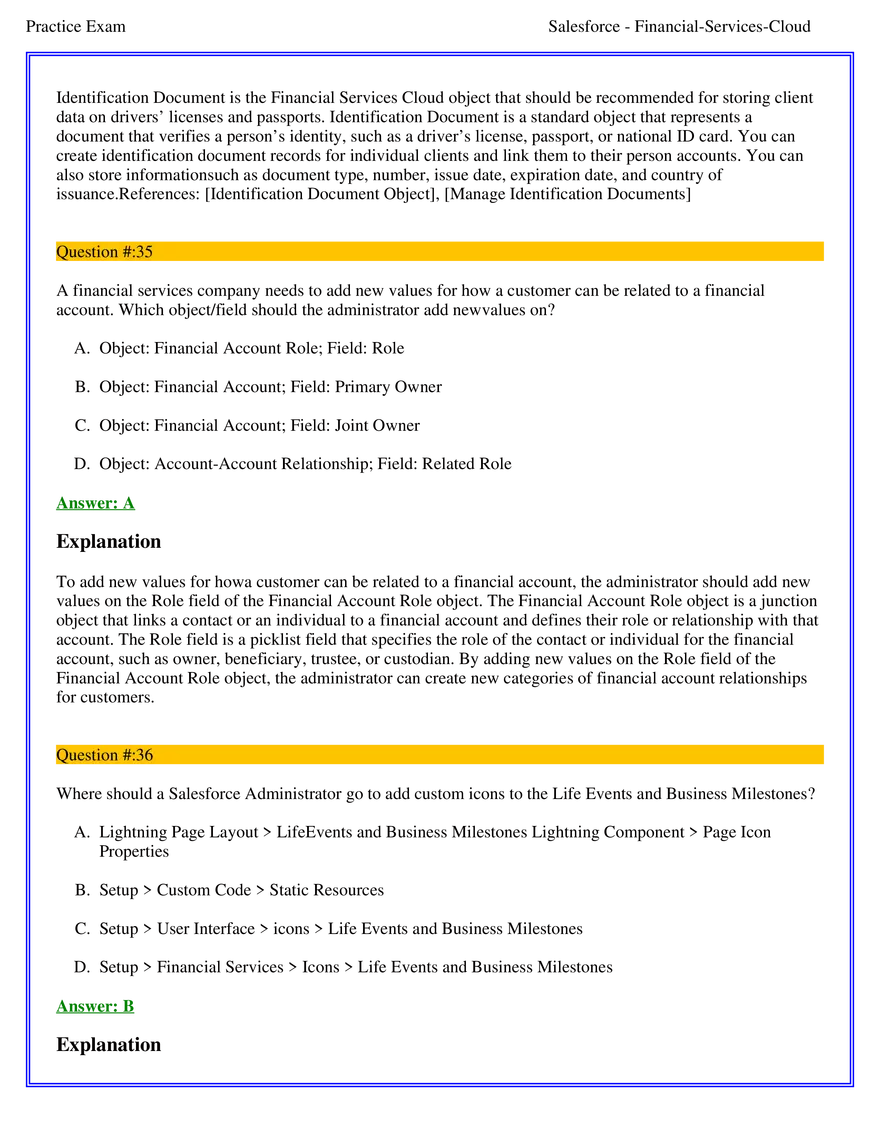 Practice Exam Salesforce - Financial-Services-Cloud

Identification Document is the Financial Services Cloud object that should be recommended for storing client data on drivers' licenses and passports. Identification Document is a standard object that represents a document that verifies a person's identity, such as a driver's license, passport, or national ID card. You can create identification document records for individual clients and link them to their person accounts. You can also store informationsuch as document type, number, issue date, expiration date, and country of issuance.References: [Identification Document Object], [Manage Identification Documents]

Question #:35

A financial services company needs to add new values for how a customer can be related to a financial account. Which object/field should the administrator add newvalues on?

A. Object: Financial Account Role; Field: Role

B. Object: Financial Account; Field: Primary Owner

C. Object: Financial Account; Field: Joint Owner

D. Object: Account-Account Relationship; Field: Related Role

Answer: A

Explanation

To add new values for howa customer can be related to a financial account, the administrator should add new values on the Role field of the Financial Account Role object. The Financial Account Role object is a junction object that links a contact or an individual to a financial account and defines their role or relationship with that account. The Role field is a picklist field that specifies the role of the contact or individual for the financial account, such as owner, beneficiary, trustee, or custodian. By adding new values on the Role field of the Financial Account Role object, the administrator can create new categories of financial account relationships for customers.

Question #:36

Where should a Salesforce Administrator go to add custom icons to the Life Events and Business Milestones?

A. Lightning Page Layout > LifeEvents and Business Milestones Lightning Component > Page Icon Properties

B. Setup > Custom Code > Static Resources

C. Setup > User Interface > icons > Life Events and Business Milestones

D. Setup > Financial Services > Icons > Life Events and Business Milestones

Answer: B

Explanation